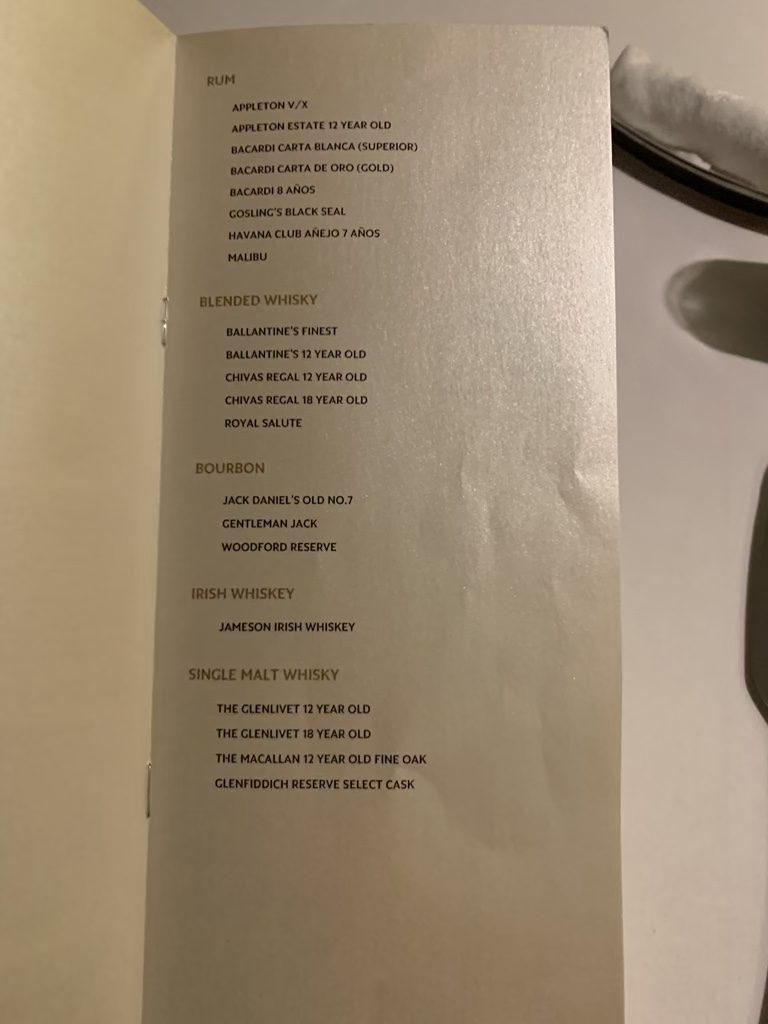 RUM

APPLETON V/X
APPLETON ESTATE 12 YEAR OLD
BACARDI CARTA BLANCA (SUPERIOR)
BACARDI CARTA DE ORO (GOLD)
BACARDI 8 AÑOS
GOSLING'S BLACK SEAL
HAVANA CLUB AÑEJO 7 AÑOS
MALIBU

BLENDED WHISKY

BALLANTINE'S FINEST
BALLANTINE'S 12 YEAR OLD
CHIVAS REGAL 12 YEAR OLD
CHIVAS REGAL 18 YEAR OLD
ROYAL SALUTE

BOURBON

JACK DANIEL'S OLD NO.7
GENTLEMAN JACK
WOODFORD RESERVE

IRISH WHISKEY

JAMESON IRISH WHISKEY

SINGLE MALT WHISKY

THE GLENLIVET 12 YEAR OLD
THE GLENLIVET 18 YEAR OLD
THE MACALLAN 12 YEAR OLD FINE OAK
GLENFIDDICH RESERVE SELECT CASK